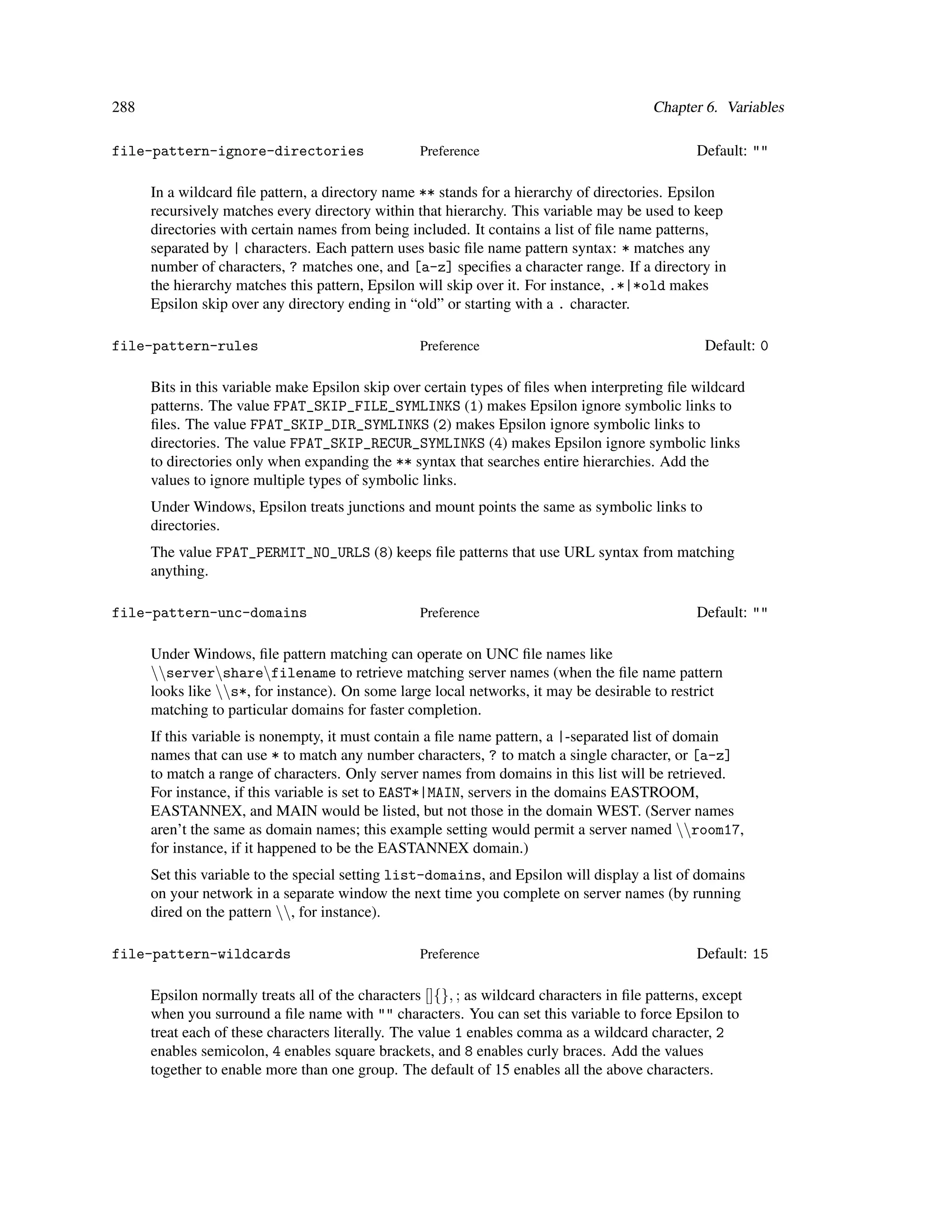 288 Chapter 6. Variables

file-pattern-ignore-directories Preference Default: ""

In a wildcard file pattern, a directory name ** stands for a hierarchy of directories. Epsilon recursively matches every directory within that hierarchy. This variable may be used to keep directories with certain names from being included. It contains a list of file name patterns, separated by | characters. Each pattern uses basic file name pattern syntax: * matches any number of characters, ? matches one, and [a-z] specifies a character range. If a directory in the hierarchy matches this pattern, Epsilon will skip over it. For instance, .*|*old makes Epsilon skip over any directory ending in “old” or starting with a . character.

file-pattern-rules Preference Default: 0

Bits in this variable make Epsilon skip over certain types of files when interpreting file wildcard patterns. The value FPAT_SKIP_FILE_SYMLINKS (1) makes Epsilon ignore symbolic links to files. The value FPAT_SKIP_DIR_SYMLINKS (2) makes Epsilon ignore symbolic links to directories. The value FPAT_SKIP_RECUR_SYMLINKS (4) makes Epsilon ignore symbolic links to directories only when expanding the ** syntax that searches entire hierarchies. Add the values to ignore multiple types of symbolic links.

Under Windows, Epsilon treats junctions and mount points the same as symbolic links to directories.

The value FPAT_PERMIT_NO_URLS (8) keeps file patterns that use URL syntax from matching anything.

file-pattern-unc-domains Preference Default: ""

Under Windows, file pattern matching can operate on UNC file names like \\server\share\filename to retrieve matching server names (when the file name pattern looks like \\s*, for instance). On some large local networks, it may be desirable to restrict matching to particular domains for faster completion.

If this variable is nonempty, it must contain a file name pattern, a |-separated list of domain names that can use * to match any number characters, ? to match a single character, or [a-z] to match a range of characters. Only server names from domains in this list will be retrieved. For instance, if this variable is set to EAST*|MAIN, servers in the domains EASTROOM, EASTANNEX, and MAIN would be listed, but not those in the domain WEST. (Server names aren’t the same as domain names; this example setting would permit a server named \\room17, for instance, if it happened to be the EASTANNEX domain.)

Set this variable to the special setting list-domains, and Epsilon will display a list of domains on your network in a separate window the next time you complete on server names (by running dired on the pattern \\, for instance).

file-pattern-wildcards Preference Default: 15

Epsilon normally treats all of the characters []{}, ; as wildcard characters in file patterns, except when you surround a file name with "" characters. You can set this variable to force Epsilon to treat each of these characters literally. The value 1 enables comma as a wildcard character, 2 enables semicolon, 4 enables square brackets, and 8 enables curly braces. Add the values together to enable more than one group. The default of 15 enables all the above characters.